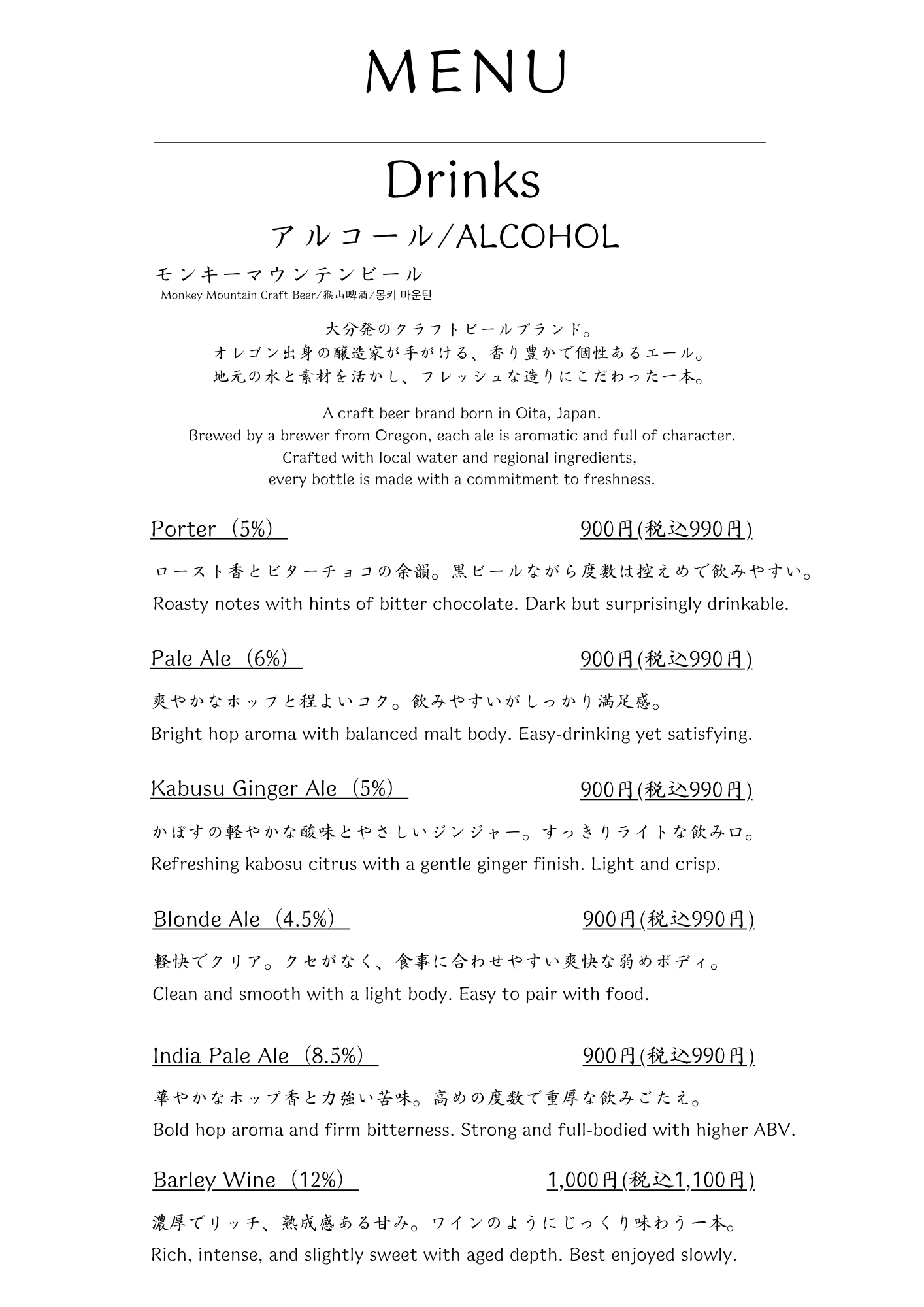 MENU

Drinks

アルコール/ALCOHOL

モンキーマウンテンビール
Monkey Mountain Craft Beer/猴山啤酒/몽키 마운틴

大分発のクラフトビールブランド。
オレゴン出身の醸造家が手がける、香り豊かで個性あるエール。
地元の水と素材を活かし、フレッシュな造りにこだわった一本。

A craft beer brand born in Oita, Japan.
Brewed by a brewer from Oregon, each ale is aromatic and full of character.
Crafted with local water and regional ingredients,
every bottle is made with a commitment to freshness.

Porter（5%） 900円(税込990円)

ロースト香とビターチョコの余韻。黒ビールながら度数は控えめで飲みやすい。
Roasty notes with hints of bitter chocolate. Dark but surprisingly drinkable.

Pale Ale（6%） 900円(税込990円)

爽やかなホップと程よいコク。飲みやすいがしっかり満足感。
Bright hop aroma with balanced malt body. Easy-drinking yet satisfying.

Kabusu Ginger Ale（5%） 900円(税込990円)

かぼすの軽やかな酸味とやさしいジンジャー。すっきりライトな飲み口。
Refreshing kabosu citrus with a gentle ginger finish. Light and crisp.

Blonde Ale（4.5%） 900円(税込990円)

軽快でクリア。クセがなく、食事に合わせやすい爽快な弱めボディ。
Clean and smooth with a light body. Easy to pair with food.

India Pale Ale（8.5%） 900円(税込990円)

華やかなホップ香と力強い苦味。高めの度数で重厚な飲みごたえ。
Bold hop aroma and firm bitterness. Strong and full-bodied with higher ABV.

Barley Wine（12%） 1,000円(税込1,100円)

濃厚でリッチ、熟成感ある甘み。ワインのようにじっくり味わう一本。
Rich, intense, and slightly sweet with aged depth. Best enjoyed slowly.